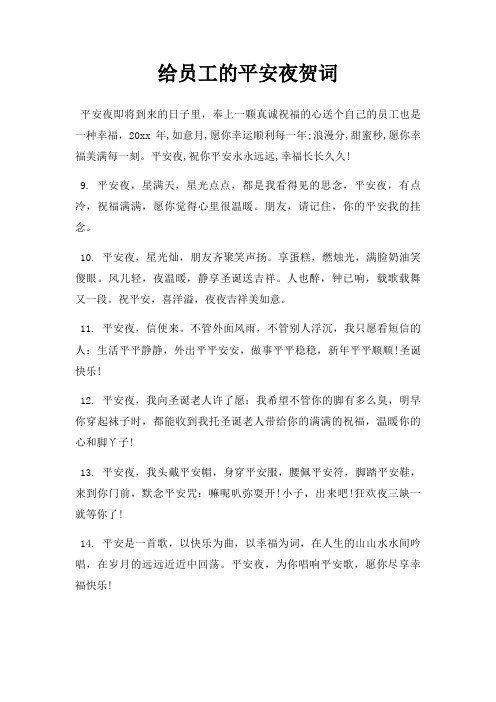 给员工的平安夜贺词

平安夜即将到来的日子里，奉上一颗真诚祝福的心送个自己的员工也是一种幸福，20xx 年,如意月,愿你幸运顺利每一年;浪漫分,甜蜜秒,愿你幸福美满每一刻。平安夜,祝你平安永永远远,幸福长长久久!

9. 平安夜，星满天，星光点点，都是我看得见的思念，平安夜，有点冷，祝福满满，愿你觉得心里很温暖。朋友，请记住，你的平安我的挂念。

10. 平安夜，星光灿，朋友齐聚笑声扬。享蛋糕，燃烛光，满脸奶油笑傻眼。风儿轻，夜温暖，静享圣诞送吉祥。人也醉，钟已响，载歌载舞又一段。祝平安，喜洋溢，夜夜吉祥美如意。

11. 平安夜，信使来。不管外面风雨，不管别人浮沉，我只愿看短信的人：生活平平静静，外出平平安安，做事平平稳稳，新年平平顺顺!圣诞快乐!

12. 平安夜，我向圣诞老人许了愿：我希望不管你的脚有多么臭，明早你穿起袜子时，都能收到我托圣诞老人带给你的满满的祝福，温暖你的心和脚丫子!

13. 平安夜，我头戴平安帽，身穿平安服，腰佩平安符，脚踏平安鞋，来到你门前，默念平安咒：嘛呢叭弥耍开!小子，出来吧!狂欢夜三缺一就等你了!

14. 平安是一首歌，以快乐为曲，以幸福为词，在人生的山山水水间吟唱，在岁月的远远近近中回荡。平安夜，为你唱响平安歌，愿你尽享幸福快乐!